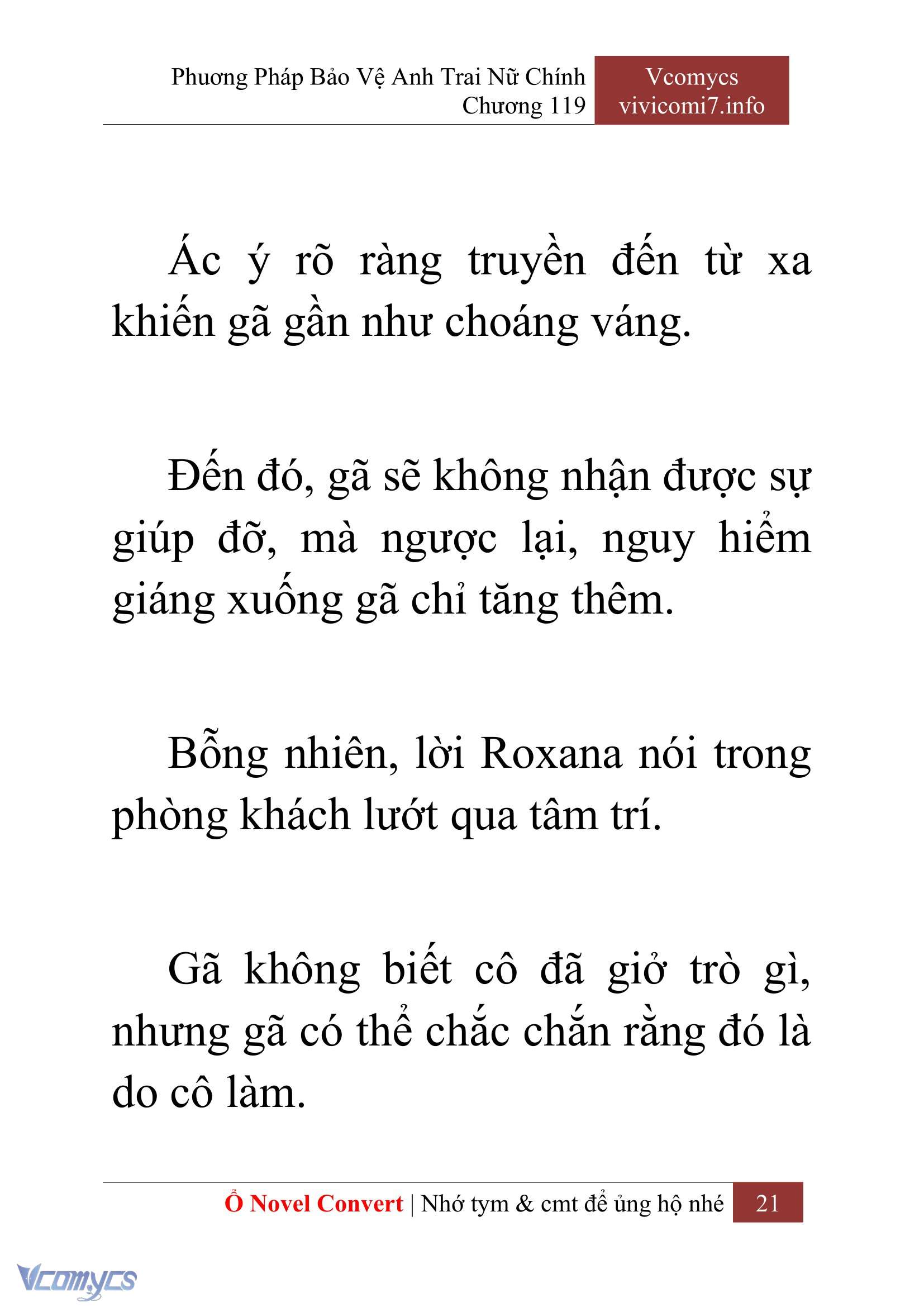 Phương Pháp Bảo Vệ Anh Trai Nữ Chính
Chương 119

Vcomycs
vivicomi7.info

Ác ý rõ ràng truyền đến từ xa khiến gã gần như choáng váng.

Đến đó, gã sẽ không nhận được sự giúp đỡ, mà ngược lại, nguy hiểm giáng xuống gã chỉ tăng thêm.

Bỗng nhiên, lời Roxana nói trong phòng khách lướt qua tâm trí.

Gã không biết cô đã giở trò gì, nhưng gã có thể chắc chắn rằng đó là do cô làm.

Ổ Novel Convert | Nhớ tym & cmt để ủng hộ nhé 21

Vcomycs